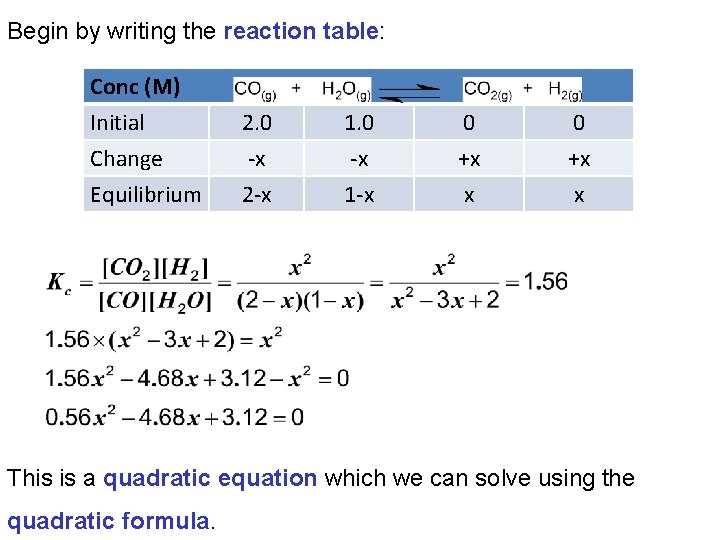 Begin by writing the reaction table:

| Conc (M) | $CO_{(g)}$ + | $H_2O_{(g)}$ $\rightleftharpoons$ | $CO_{2(g)}$ + | $H_{2(g)}$ |
|---|---|---|---|---|
| Initial | 2.0 | 1.0 | 0 | 0 |
| Change | -x | -x | +x | +x |
| Equilibrium | 2-x | 1-x | x | x |

$K_c = \frac{[CO_2][H_2]}{[CO][H_2O]} = \frac{x^2}{(2-x)(1-x)} = \frac{x^2}{x^2-3x+2} = 1.56$

$1.56 \times (x^2 - 3x + 2) = x^2$

$1.56x^2 - 4.68x + 3.12 - x^2 = 0$

$0.56x^2 - 4.68x + 3.12 = 0$

This is a quadratic equation which we can solve using the quadratic formula.